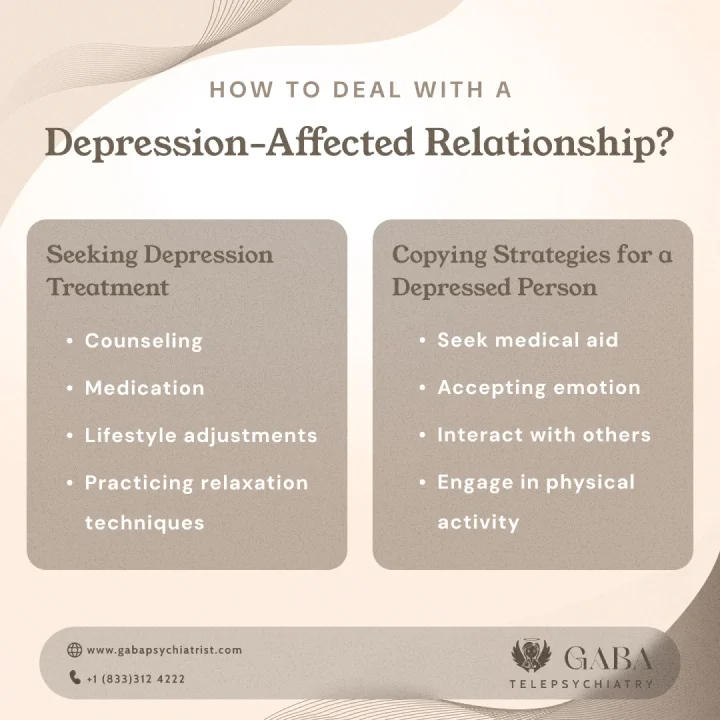 HOW TO DEAL WITH A

Depression-Affected Relationship?

Seeking Depression Treatment

• Counseling
• Medication
• Lifestyle adjustments
• Practicing relaxation techniques

Copying Strategies for a Depressed Person

• Seek medical aid
• Accepting emotion
• Interact with others
• Engage in physical activity

www.gabapsychiatrist.com
+1 (833)312 4222

GABA
TELEPSYCHIATRY